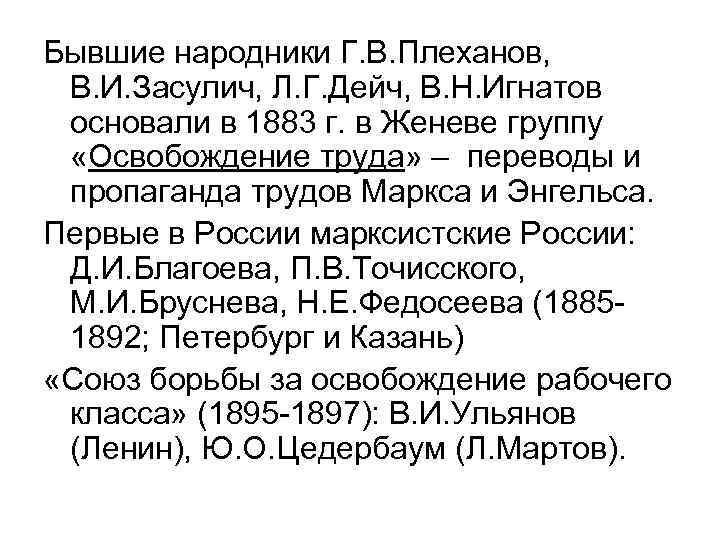 Бывшие народники Г.В.Плеханов, В.И.Засулич, Л.Г.Дейч, В.Н.Игнатов основали в 1883 г. в Женеве группу «Освобождение труда» – переводы и пропаганда трудов Маркса и Энгельса.

Первые в России марксистские России: Д.И.Благоева, П.В.Точисского, М.И.Бруснева, Н.Е.Федосеева (1885-1892; Петербург и Казань)

«Союз борьбы за освобождение рабочего класса» (1895-1897): В.И.Ульянов (Ленин), Ю.О.Цедербаум (Л.Мартов).